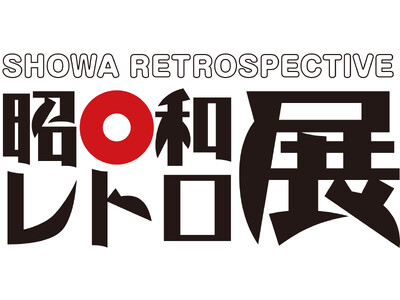 SHOWA RETROSPECTIVE

昭和レトロ展